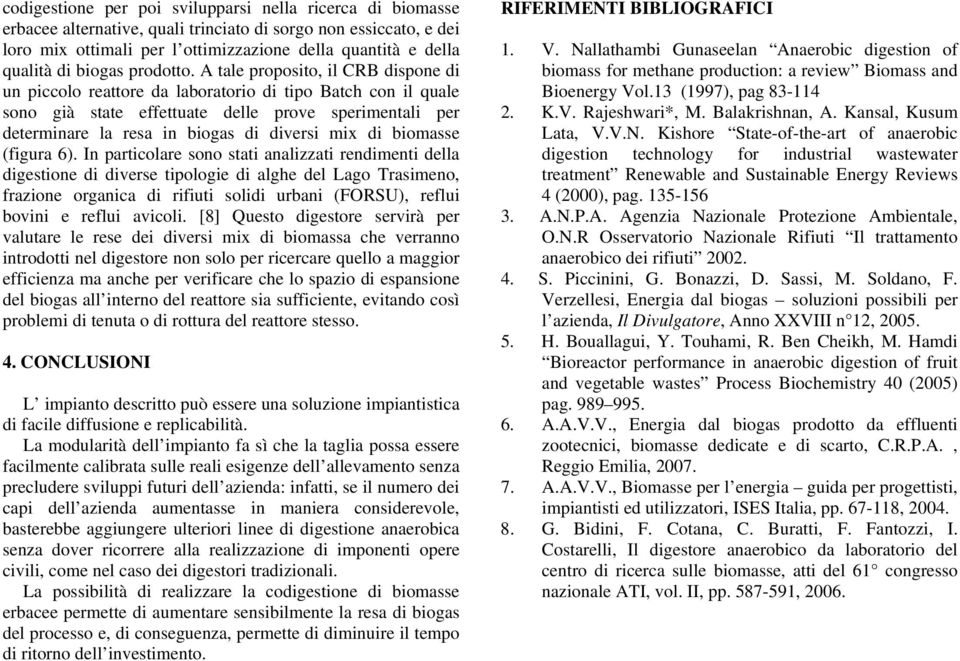 codigestione per poi svilupparsi nella ricerca di biomasse erbacee alternative, quali trinciato di sorgo non essiccato, e dei loro mix ottimali per l'ottimizzazione della quantità e della qualità di biogas prodotto. A tale proposito, il CRB dispone di un piccolo reattore da laboratorio di tipo Batch con il quale sono già state effettuate delle prove sperimentali per determinare la resa in biogas di diversi mix di biomasse (figura 6). In particolare sono stati analizzati rendimenti della digestione di diverse tipologie di alghe del Lago Trasimeno, frazione organica di rifiuti solidi urbani (FORSU), reflui bovini e reflui avicoli. [8] Questo digestore servirà per valutare le rese dei diversi mix di biomassa che verranno introdotti nel digestore non solo per ricercare quello a maggior efficienza ma anche per verificare che lo spazio di espansione del biogas all'interno del reattore sia sufficiente, evitando così problemi di tenuta o di rottura del reattore stesso.

4. CONCLUSIONI

L' impianto descritto può essere una soluzione impiantistica di facile diffusione e replicabilità.

La modularità dell'impianto fa sì che la taglia possa essere facilmente calibrata sulle reali esigenze dell'allevamento senza precludere sviluppi futuri dell'azienda: infatti, se il numero dei capi dell'azienda aumentasse in maniera considerevole, basterebbe aggiungere ulteriori linee di digestione anaerobica senza dover ricorrere alla realizzazione di imponenti opere civili, come nel caso dei digestori tradizionali.

La possibilità di realizzare la codigestione di biomasse erbacee permette di aumentare sensibilmente la resa di biogas del processo e, di conseguenza, permette di diminuire il tempo di ritorno dell'investimento.

RIFERIMENTI BIBLIOGRAFICI

1. V. Nallathambi Gunaseelan "Anaerobic digestion of biomass for methane production: a review" Biomass and Bioenergy Vol.13 (1997), pag 83-114
2. K.V. Rajeshwari*, M. Balakrishnan, A. Kansal, Kusum Lata, V.V.N. Kishore "State-of-the-art of anaerobic digestion technology for industrial wastewater treatment" Renewable and Sustainable Energy Reviews 4 (2000), pag. 135-156
3. A.N.P.A. Agenzia Nazionale Protezione Ambientale, O.N.R Osservatorio Nazionale Rifiuti "Il trattamento anaerobico dei rifiuti" 2002.
4. S. Piccinini, G. Bonazzi, D. Sassi, M. Soldano, F. Verzellesi, Energia dal biogas – soluzioni possibili per l'azienda, Il Divulgatore, Anno XXVIII n°12, 2005.
5. H. Bouallagui, Y. Touhami, R. Ben Cheikh, M. Hamdi "Bioreactor performance in anaerobic digestion of fruit and vegetable wastes" Process Biochemistry 40 (2005) pag. 989–995.
6. A.A.V.V., Energia dal biogas prodotto da effluenti zootecnici, biomasse dedicate e di scarto, C.R.P.A. , Reggio Emilia, 2007.
7. A.A.V.V., Biomasse per l'energia – guida per progettisti, impiantisti ed utilizzatori, ISES Italia, pp. 67-118, 2004.
8. G. Bidini, F. Cotana, C. Buratti, F. Fantozzi, I. Costarelli, Il digestore anaerobico da laboratorio del centro di ricerca sulle biomasse, atti del 61° congresso nazionale ATI, vol. II, pp. 587-591, 2006.